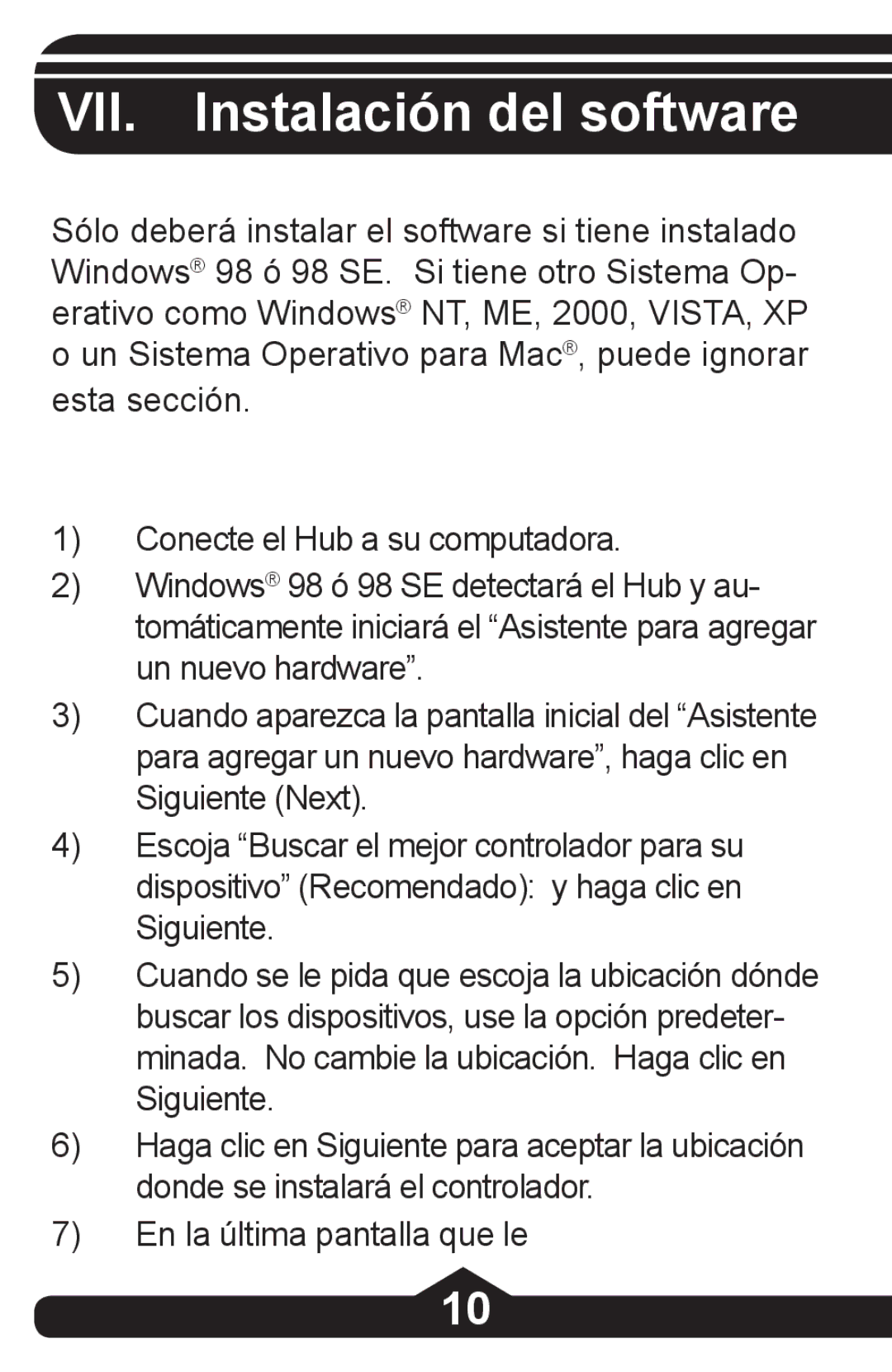 VII. Instalación del software

Sólo deberá instalar el software si tiene instalado Windows® 98 ó 98 SE. Si tiene otro Sistema Operativo como Windows® NT, ME, 2000, VISTA, XP o un Sistema Operativo para Mac®, puede ignorar esta sección.

1) Conecte el Hub a su computadora.
2) Windows® 98 ó 98 SE detectará el Hub y automáticamente iniciará el “Asistente para agregar un nuevo hardware”.
3) Cuando aparezca la pantalla inicial del “Asistente para agregar un nuevo hardware”, haga clic en Siguiente (Next).
4) Escoja “Buscar el mejor controlador para su dispositivo” (Recomendado): y haga clic en Siguiente.
5) Cuando se le pida que escoja la ubicación dónde buscar los dispositivos, use la opción predeterminada. No cambie la ubicación. Haga clic en Siguiente.
6) Haga clic en Siguiente para aceptar la ubicación donde se instalará el controlador.
7) En la última pantalla que le

10